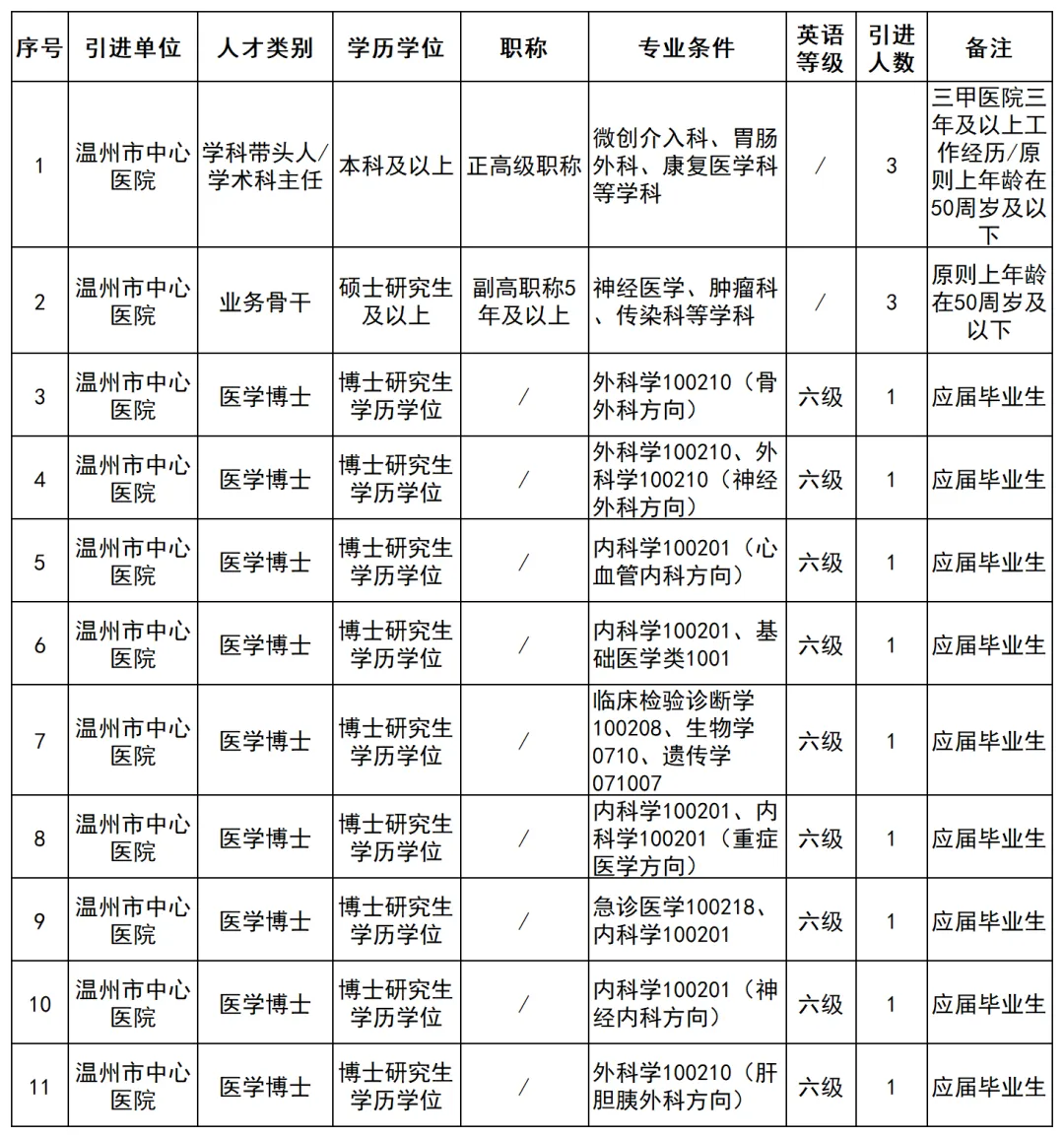 | 序号 | 引进单位 | 人才类别 | 学历学位 | 职称 | 专业条件 | 英语等级 | 引进人数 | 备注 |
|---|---|---|---|---|---|---|---|---|
| 1 | 温州市中心医院 | 学科带头人/学术科主任 | 本科及以上 | 正高级职称 | 微创介入科、胃肠外科、康复医学科等学科 | / | 3 | 三甲医院三年及以上工作经历/原则上年龄在50周岁及以下 |
| 2 | 温州市中心医院 | 业务骨干 | 硕士研究生及以上 | 副高职称5年及以上 | 神经医学、肿瘤科、传染科等学科 | / | 3 | 原则上年龄在50周岁及以下 |
| 3 | 温州市中心医院 | 医学博士 | 博士研究生学历学位 | / | 外科学100210（骨外科方向） | 六级 | 1 | 应届毕业生 |
| 4 | 温州市中心医院 | 医学博士 | 博士研究生学历学位 | / | 外科学100210、外科学100210（神经外科方向） | 六级 | 1 | 应届毕业生 |
| 5 | 温州市中心医院 | 医学博士 | 博士研究生学历学位 | / | 内科学100201（心血管内科方向） | 六级 | 1 | 应届毕业生 |
| 6 | 温州市中心医院 | 医学博士 | 博士研究生学历学位 | / | 内科学100201、基础医学类1001 | 六级 | 1 | 应届毕业生 |
| 7 | 温州市中心医院 | 医学博士 | 博士研究生学历学位 | / | 临床检验诊断学100208、生物学0710、遗传学071007 | 六级 | 1 | 应届毕业生 |
| 8 | 温州市中心医院 | 医学博士 | 博士研究生学历学位 | / | 内科学100201、内科学100201（重症医学方向） | 六级 | 1 | 应届毕业生 |
| 9 | 温州市中心医院 | 医学博士 | 博士研究生学历学位 | / | 急诊医学100218、内科学100201 | 六级 | 1 | 应届毕业生 |
| 10 | 温州市中心医院 | 医学博士 | 博士研究生学历学位 | / | 内科学100201（神经内科方向） | 六级 | 1 | 应届毕业生 |
| 11 | 温州市中心医院 | 医学博士 | 博士研究生学历学位 | / | 外科学100210（肝胆胰外科方向） | 六级 | 1 | 应届毕业生 |